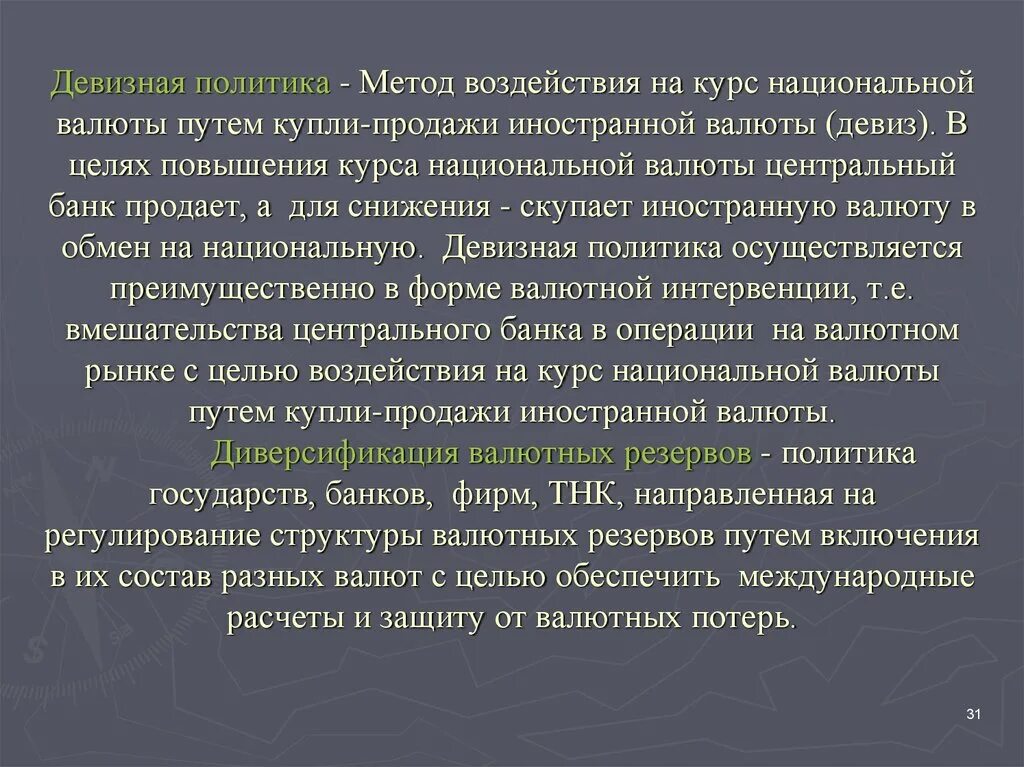 Девизная политика - Метод воздействия на курс национальной валюты путем купли-продажи иностранной валюты (девиз). В целях повышения курса национальной валюты центральный банк продает, а для снижения - скупает иностранную валюту в обмен на национальную. Девизная политика осуществляется преимущественно в форме валютной интервенции, т.е. вмешательства центрального банка в операции на валютном рынке с целью воздействия на курс национальной валюты путем купли-продажи иностранной валюты.

Диверсификация валютных резервов - политика государств, банков, фирм, ТНК, направленная на регулирование структуры валютных резервов путем включения в их состав разных валют с целью обеспечить международные расчеты и защиту от валютных потерь.

31